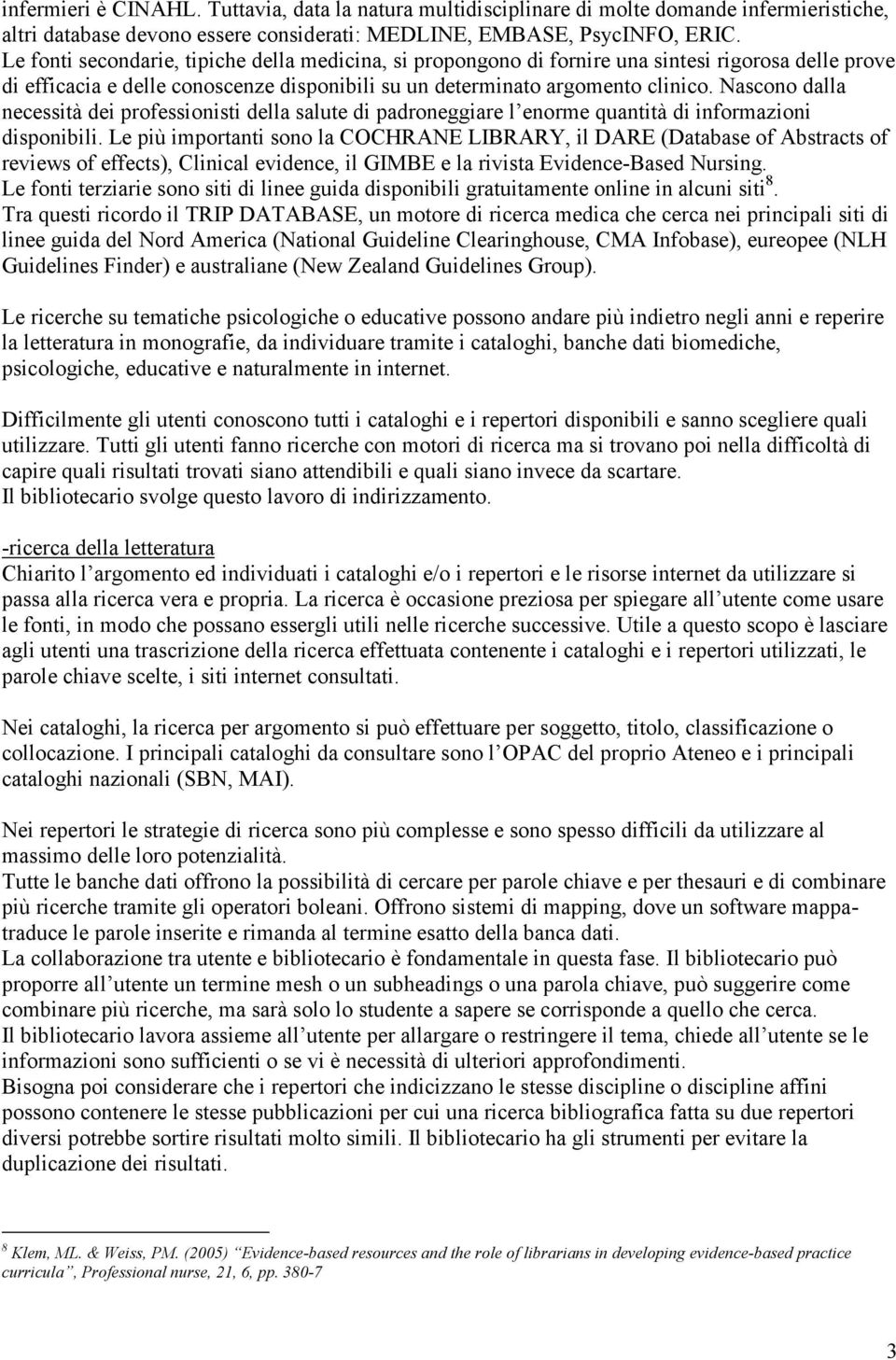 infermieri è CINAHL. Tuttavia, data la natura multidisciplinare di molte domande infermieristiche, altri database devono essere considerati: MEDLINE, EMBASE, PsycINFO, ERIC.
Le fonti secondarie, tipiche della medicina, si propongono di fornire una sintesi rigorosa delle prove di efficacia e delle conoscenze disponibili su un determinato argomento clinico. Nascono dalla necessità dei professionisti della salute di padroneggiare l'enorme quantità di informazioni disponibili. Le più importanti sono la COCHRANE LIBRARY, il DARE (Database of Abstracts of reviews of effects), Clinical evidence, il GIMBE e la rivista Evidence-Based Nursing.
Le fonti terziarie sono siti di linee guida disponibili gratuitamente online in alcuni siti$^8$.
Tra questi ricordo il TRIP DATABASE, un motore di ricerca medica che cerca nei principali siti di linee guida del Nord America (National Guideline Clearinghouse, CMA Infobase), eureopee (NLH Guidelines Finder) e australiane (New Zealand Guidelines Group).

Le ricerche su tematiche psicologiche o educative possono andare più indietro negli anni e reperire la letteratura in monografie, da individuare tramite i cataloghi, banche dati biomediche, psicologiche, educative e naturalmente in internet.

Difficilmente gli utenti conoscono tutti i cataloghi e i repertori disponibili e sanno scegliere quali utilizzare. Tutti gli utenti fanno ricerche con motori di ricerca ma si trovano poi nella difficoltà di capire quali risultati trovati siano attendibili e quali siano invece da scartare.
Il bibliotecario svolge questo lavoro di indirizzamento.

-ricerca della letteratura
Chiarito l'argomento ed individuati i cataloghi e/o i repertori e le risorse internet da utilizzare si passa alla ricerca vera e propria. La ricerca è occasione preziosa per spiegare all'utente come usare le fonti, in modo che possano essergli utili nelle ricerche successive. Utile a questo scopo è lasciare agli utenti una trascrizione della ricerca effettuata contenente i cataloghi e i repertori utilizzati, le parole chiave scelte, i siti internet consultati.

Nei cataloghi, la ricerca per argomento si può effettuare per soggetto, titolo, classificazione o collocazione. I principali cataloghi da consultare sono l'OPAC del proprio Ateneo e i principali cataloghi nazionali (SBN, MAI).

Nei repertori le strategie di ricerca sono più complesse e sono spesso difficili da utilizzare al massimo delle loro potenzialità.
Tutte le banche dati offrono la possibilità di cercare per parole chiave e per thesauri e di combinare più ricerche tramite gli operatori boleani. Offrono sistemi di mapping, dove un software mappa-traduce le parole inserite e rimanda al termine esatto della banca dati.
La collaborazione tra utente e bibliotecario è fondamentale in questa fase. Il bibliotecario può proporre all'utente un termine mesh o un subheadings o una parola chiave, può suggerire come combinare più ricerche, ma sarà solo lo studente a sapere se corrisponde a quello che cerca.
Il bibliotecario lavora assieme all'utente per allargare o restringere il tema, chiede all'utente se le informazioni sono sufficienti o se vi è necessità di ulteriori approfondimenti.
Bisogna poi considerare che i repertori che indicizzano le stesse discipline o discipline affini possono contenere le stesse pubblicazioni per cui una ricerca bibliografica fatta su due repertori diversi potrebbe sortire risultati molto simili. Il bibliotecario ha gli strumenti per evitare la duplicazione dei risultati.

$^8$ Klem, ML. & Weiss, PM. (2005) "Evidence-based resources and the role of librarians in developing evidence-based practice curricula", Professional nurse, 21, 6, pp. 380-7

3